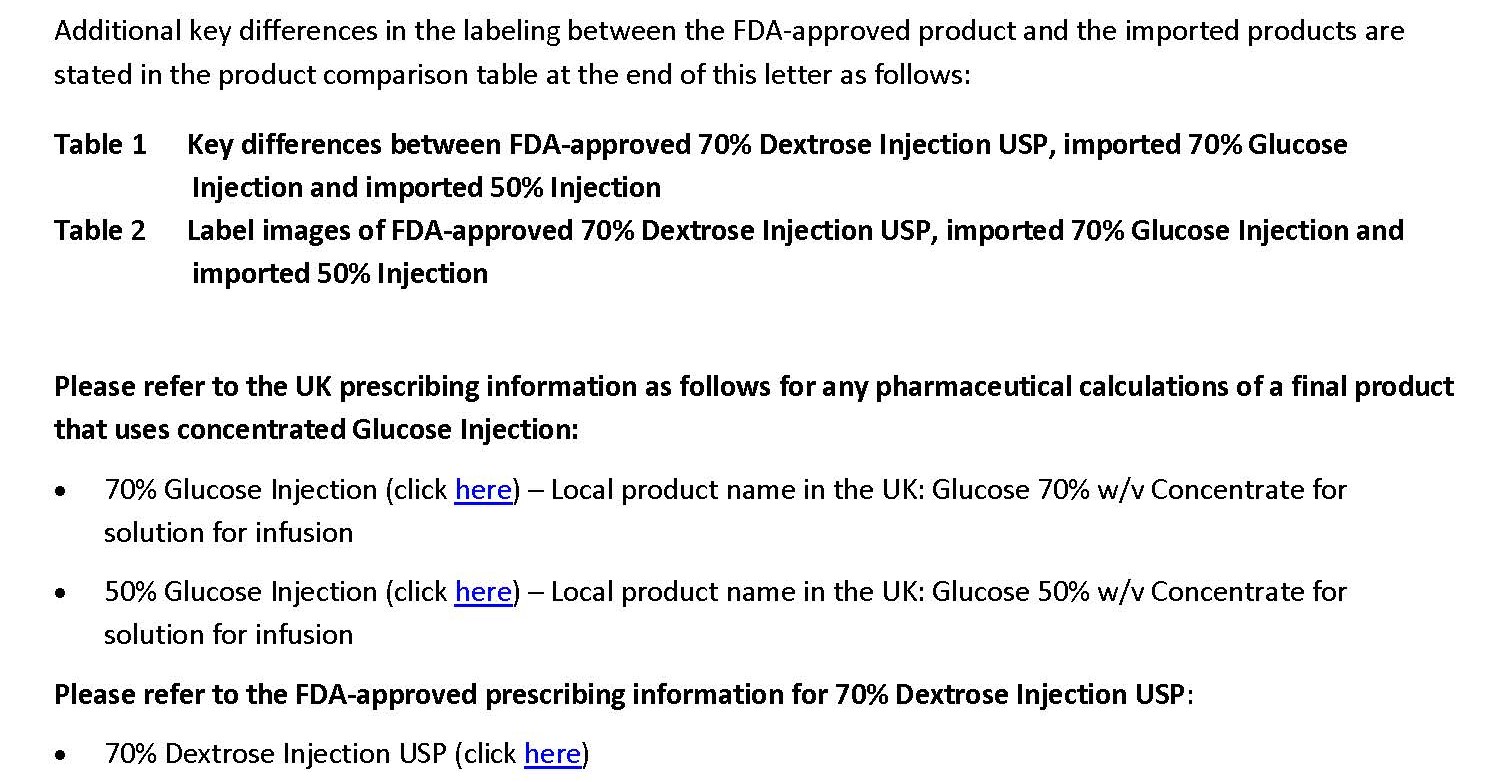 Additional key differences in the labeling between the FDA-approved product and the imported products are stated in the product comparison table at the end of this letter as follows:

Table 1 Key differences between FDA-approved 70% Dextrose Injection USP, imported 70% Glucose Injection and imported 50% Injection

Table 2 Label images of FDA-approved 70% Dextrose Injection USP, imported 70% Glucose Injection and imported 50% Injection

Please refer to the UK prescribing information as follows for any pharmaceutical calculations of a final product that uses concentrated Glucose Injection:

• 70% Glucose Injection (click here) – Local product name in the UK: Glucose 70% w/v Concentrate for solution for infusion

• 50% Glucose Injection (click here) – Local product name in the UK: Glucose 50% w/v Concentrate for solution for infusion

Please refer to the FDA-approved prescribing information for 70% Dextrose Injection USP:

• 70% Dextrose Injection USP (click here)